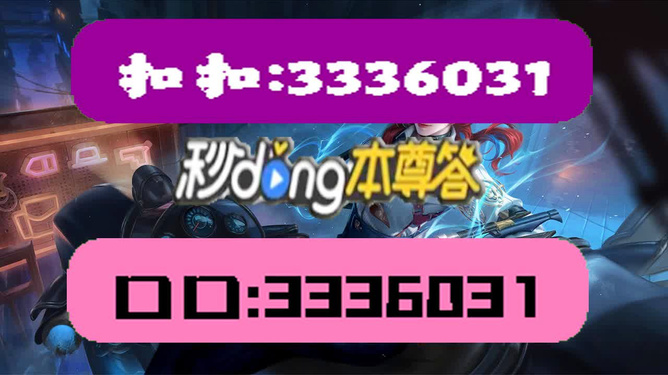 扣扣:3336031

秒dong本尊答

口口:3336031